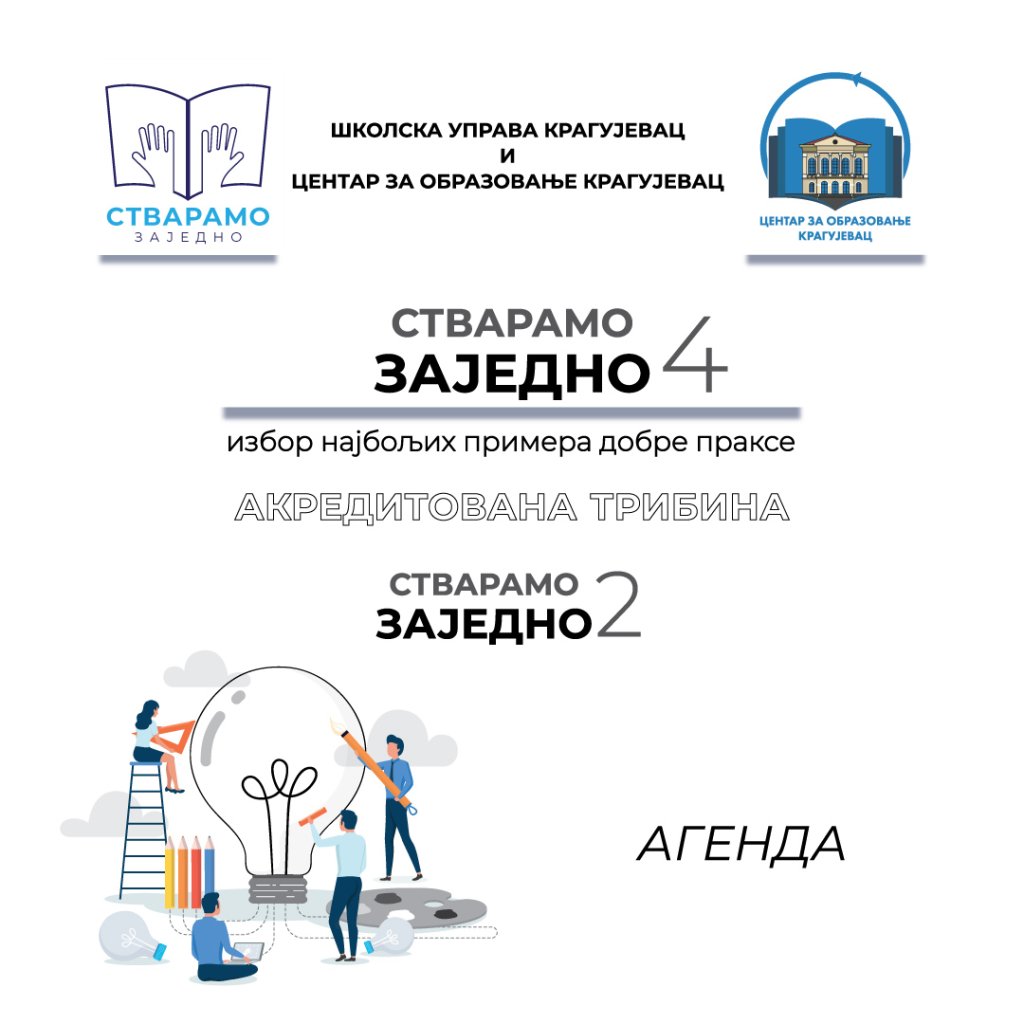 СТВАРАМО
ЗАЈЕДНО

ШКОЛСКА УПРАВА КРАГУЈЕВАЦ
И
ЦЕНТАР ЗА ОБРАЗОВАЊЕ КРАГУЈЕВАЦ

ЦЕНТАР ЗА ОБРАЗОВАЊЕ
КРАГУЈЕВАЦ

СТВАРАМО
ЗАЈЕДНО 4

избор најбољих примера добре праксе

АКРЕДИТОВАНА ТРИБИНА

СТВАРАМО
ЗАЈЕДНО 2

АГЕНДА